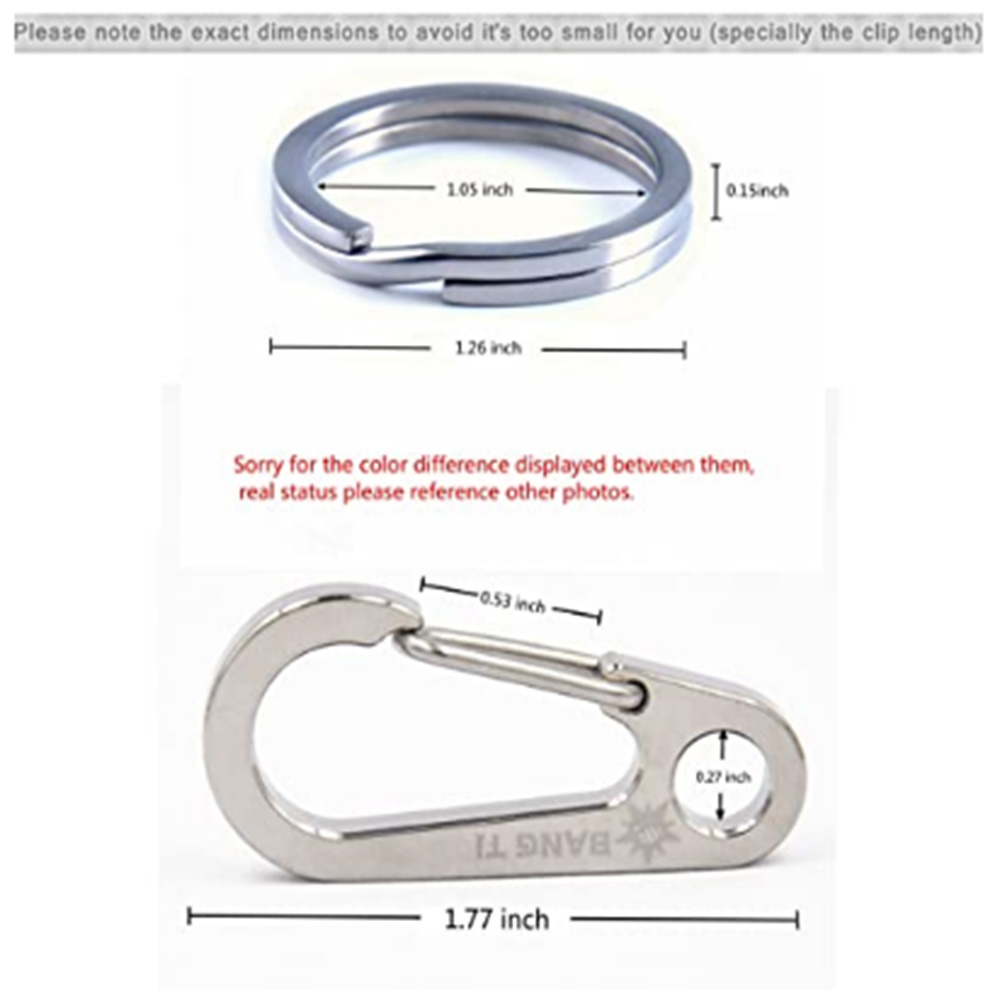 Please note the exact dimensions to avoid it's too small for you (specially the clip length)

1.05 inch

0.15inch

1.26 inch

Sorry for the color difference displayed between them, real status please reference other photos.

0.53 inch

0.27 inch

BANG TI

1.77 inch